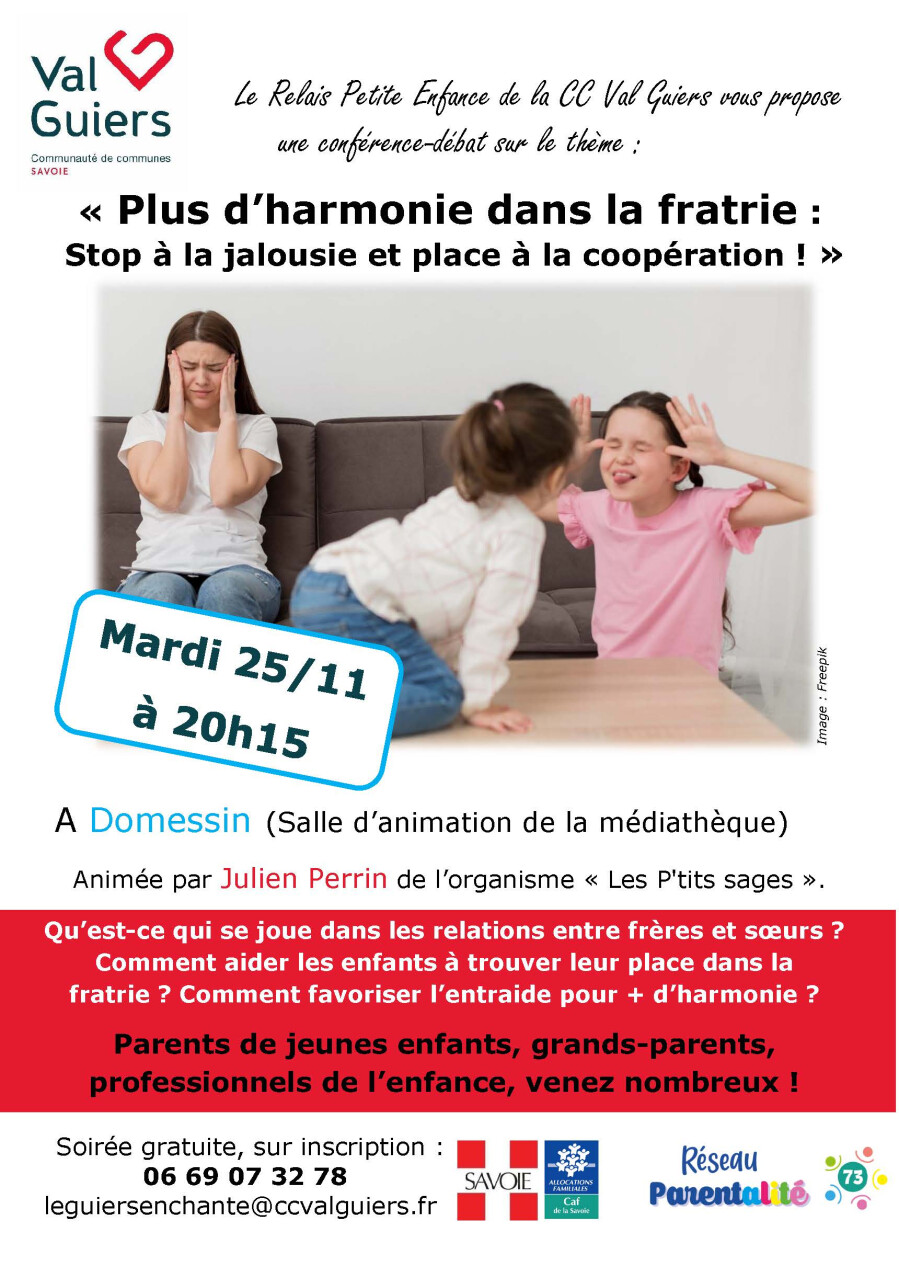 Val Guiers
Communauté de communes
SAVOIE

Le Relais Petite Enfance de la CC Val Guiers vous propose une conférence-débat sur le thème :

« Plus d'harmonie dans la fratrie :
Stop à la jalousie et place à la coopération ! »

Mardi 25/11
à 20h15

Image : Freepik

A Domessin (Salle d'animation de la médiathèque)

Animée par Julien Perrin de l'organisme « Les P'tits sages ».

Qu'est-ce qui se joue dans les relations entre frères et sœurs ? Comment aider les enfants à trouver leur place dans la fratrie ? Comment favoriser l'entraide pour + d'harmonie ?

Parents de jeunes enfants, grands-parents, professionnels de l'enfance, venez nombreux !

Soirée gratuite, sur inscription :
06 69 07 32 78
leguiersenchante@ccvalguiers.fr

SAVOIE

ALLOCATIONS FAMILIALES
Caf
de la Savoie

Réseau
Parentalité
73